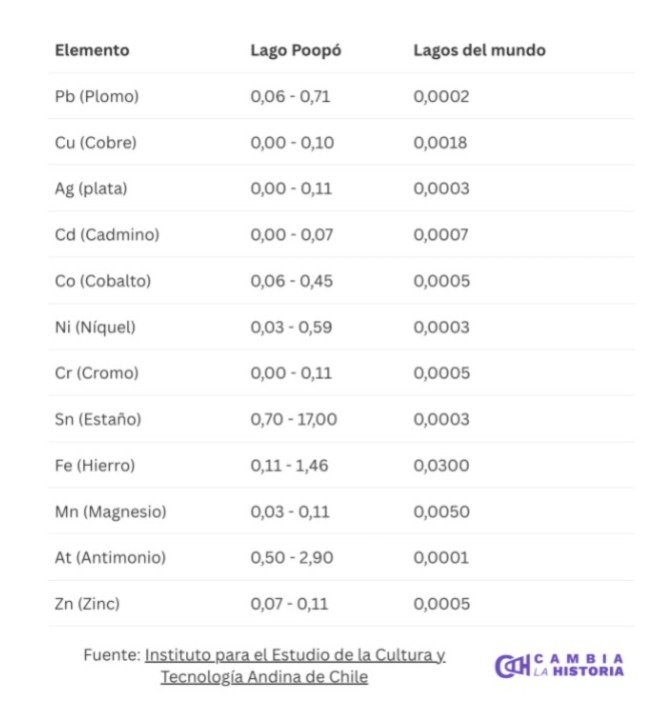 | Elemento | Lago Poopó | Lagos del mundo |
|---|---|---|
| Pb (Plomo) | 0,06 - 0,71 | 0,0002 |
| Cu (Cobre) | 0,00 - 0,10 | 0,0018 |
| Ag (plata) | 0,00 - 0,11 | 0,0003 |
| Cd (Cadmino) | 0,00 - 0,07 | 0,0007 |
| Co (Cobalto) | 0,06 - 0,45 | 0,0005 |
| Ni (Níquel) | 0,03 - 0,59 | 0,0003 |
| Cr (Cromo) | 0,00 - 0,11 | 0,0005 |
| Sn (Estaño) | 0,70 - 17,00 | 0,0003 |
| Fe (Hierro) | 0,11 - 1,46 | 0,0300 |
| Mn (Magnesio) | 0,03 - 0,11 | 0,0050 |
| At (Antimonio) | 0,50 - 2,90 | 0,0001 |
| Zn (Zinc) | 0,07 - 0,11 | 0,0005 |

Fuente: Instituto para el Estudio de la Cultura y Tecnología Andina de Chile

CCH CAMBIA LA HISTORIA